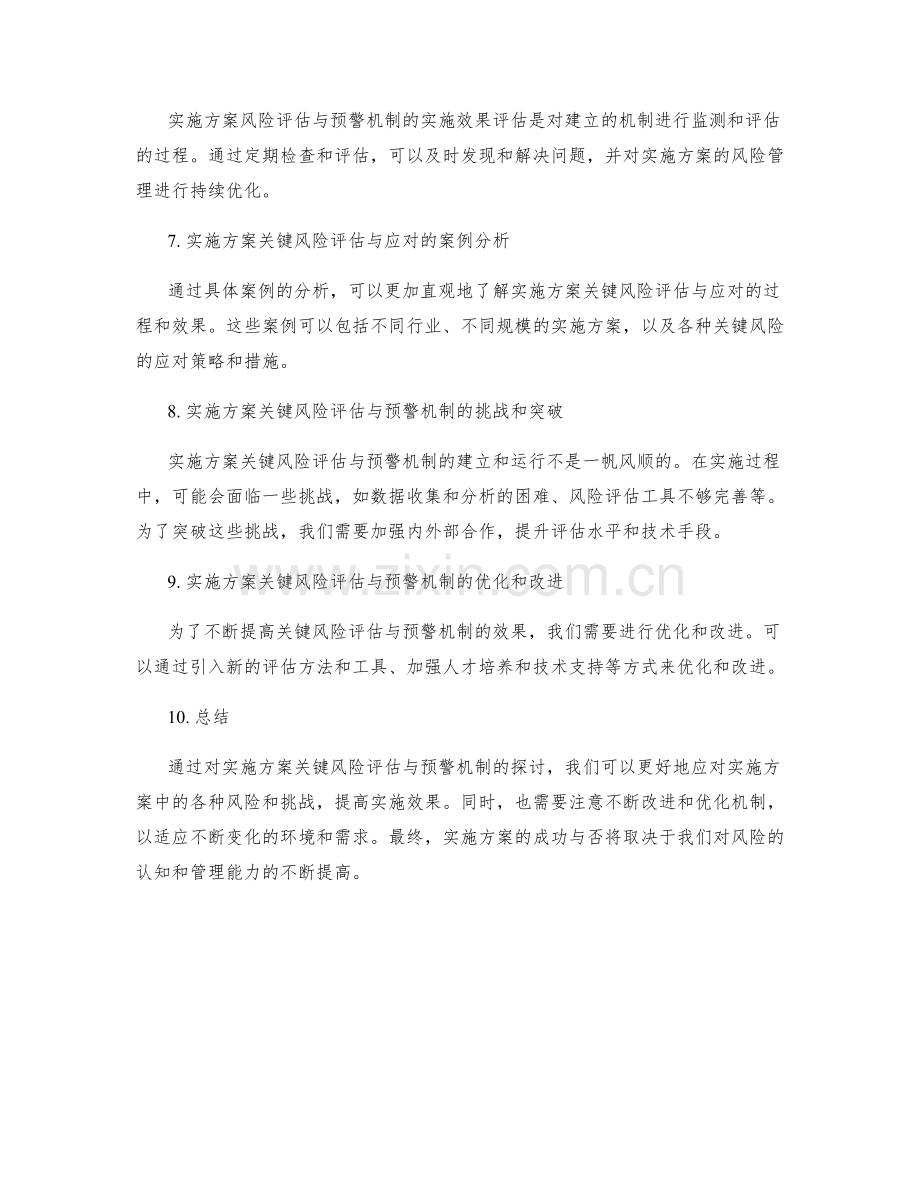 实施方案风险评估与预警机制的实施效果评估是对建立的机制进行监测和评估的过程。通过定期检查和评估，可以及时发现和解决问题，并对实施方案的风险管理进行持续优化。

7.实施方案关键风险评估与应对的案例分析

通过具体案例的分析，可以更加直观地了解实施方案关键风险评估与应对的过程和效果。这些案例可以包括不同行业、不同规模的实施方案，以及各种关键风险的应对策略和措施。

8.实施方案关键风险评估与预警机制的挑战和突破

实施方案关键风险评估与预警机制的建立和运行不是一帆风顺的。在实施过程中，可能会面临一些挑战，如数据收集和分析的困难、风险评估工具不够完善等。为了突破这些挑战，我们需要加强内外部合作，提升评估水平和技术手段。

9.实施方案关键风险评估与预警机制的优化和改进

为了不断提高关键风险评估与预警机制的效果，我们需要进行优化和改进。可以通过引入新的评估方法和工具、加强人才培养和技术支持等方式来优化和改进。

10.总结

通过对实施方案关键风险评估与预警机制的探讨，我们可以更好地应对实施方案中的各种风险和挑战，提高实施效果。同时，也需要注意不断改进和优化机制，以适应不断变化的环境和需求。最终，实施方案的成功与否将取决于我们对风险的认知和管理能力的不断提高。

www.zixin.com.cn